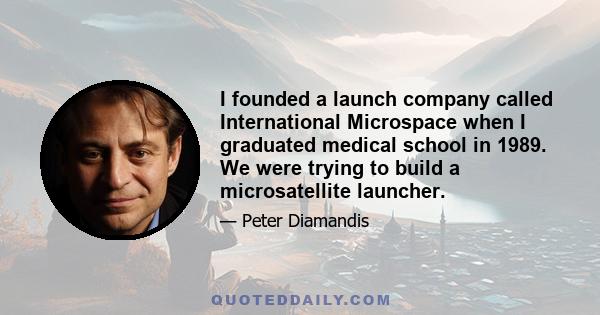 I founded a launch company called International Microspace when I graduated medical school in 1989. We were trying to build a microsatellite launcher.

— Peter Diamandis

QUOTEDDAILY.COM